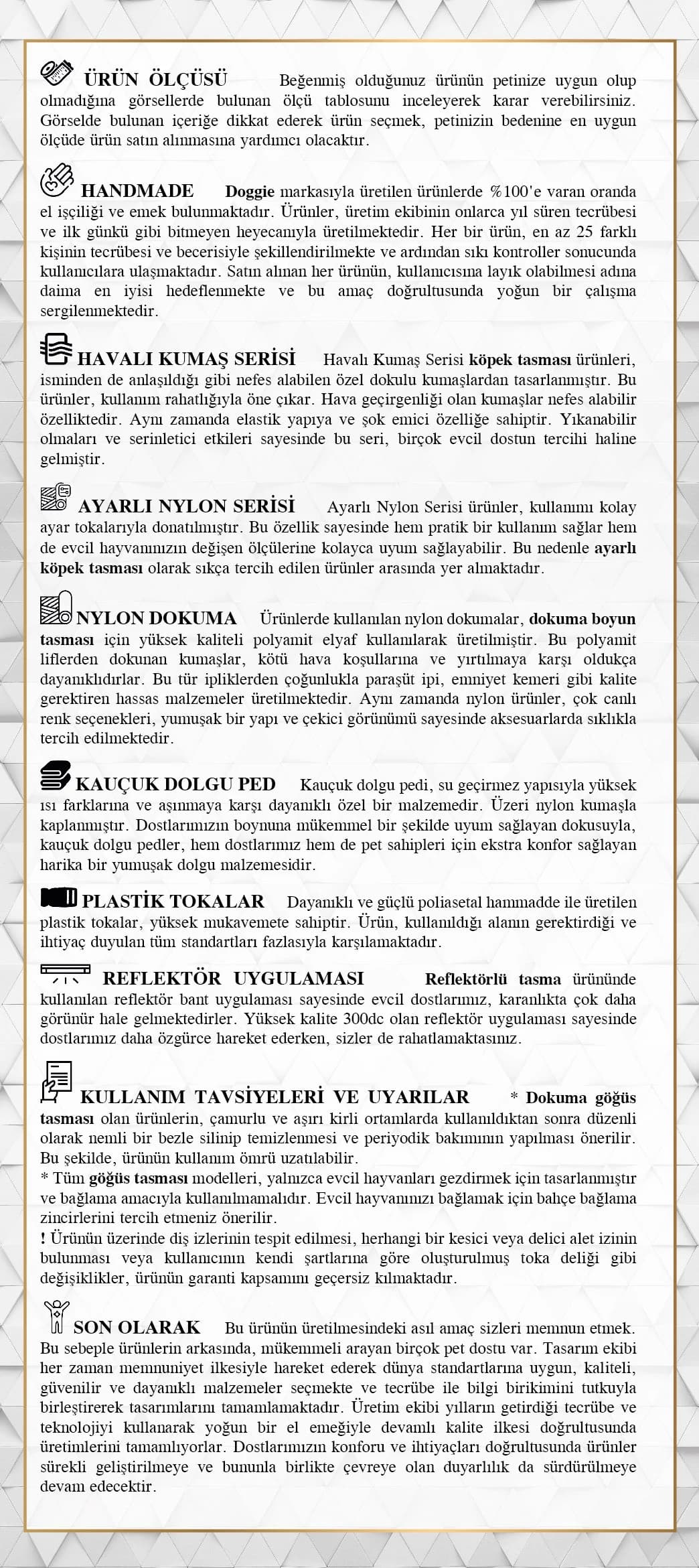 ÜRÜN ÖLÇÜSÜ Beğenmiş olduğunuz ürünün petinize uygun olup olmadığına görsellerde bulunan ölçü tablosunu inceleyerek karar verebilirsiniz. Görselde bulunan içeriğe dikkat ederek ürün seçmek, petinizin bedenine en uygun ölçüde ürün satın alınmasına yardımcı olacaktır.

HANDMADE Doggie markasıyla üretilen ürünlerde %100'e varan oranda el işçiliği ve emek bulunmaktadır. Ürünler, üretim ekibinin onlarca yıl süren tecrübesi ve ilk günkü gibi bitmeyen heyecanıyla üretilmektedir. Her bir ürün, en az 25 farklı kişinin tecrübesi ve becerisiyle şekillendirilmekte ve ardından sıkı kontroller sonucunda kullanıcılara ulaşmaktadır. Satın alınan her ürünün, kullanıcısına layık olabilmesi adına daima en iyisi hedeflenmekte ve bu amaç doğrultusunda yoğun bir çalışma sergilenmektedir.

HAVALI KUMAŞ SERİSİ Havalı Kumaş Serisi köpek tasması ürünleri, isminden de anlaşıldığı gibi nefes alabilen özel dokulu kumaşlardan tasarlanmıştır. Bu ürünler, kullanım rahatlığıyla öne çıkar. Hava geçirgenliği olan kumaşlar nefes alabilir özelliktedir. Aynı zamanda elastik yapıya ve şok emici özelliğe sahiptir. Yıkanabilir olmaları ve serinletici etkileri sayesinde bu seri, birçok evcil dostun tercihi haline gelmiştir.

AYARLI NYLON SERİSİ Ayarlı Nylon Serisi ürünler, kullanımı kolay ayar tokalarıyla donatılmıştır. Bu özellik sayesinde hem pratik bir kullanım sağlar hem de evcil hayvanınızın değişen ölçülerine kolayca uyum sağlayabilir. Bu nedenle ayarlı köpek tasması olarak sıkça tercih edilen ürünler arasında yer almaktadır.

NYLON DOKUMA Ürünlerde kullanılan nylon dokumalar, dokuma boyun tasması için yüksek kaliteli polyamit elyaf kullanılarak üretilmiştir. Bu polyamit liflerden dokunan kumaşlar, kötü hava koşullarına ve yırtılmaya karşı oldukça dayanıklıdırlar. Bu tür ipliklerden çoğunlukla paraşüt ipi, emniyet kemeri gibi kalite gerektiren hassas malzemeler üretilmektedir. Aynı zamanda nylon ürünler, çok canlı renk seçenekleri, yumuşak bir yapı ve çekici görünümü sayesinde aksesuarlarda sıklıkla tercih edilmektedir.

KAUÇUK DOLGU PED Kauçuk dolgu pedi, su geçirmez yapısıyla yüksek ısı farklarına ve aşınmaya karşı dayanıklı özel bir malzemedir. Üzeri nylon kumaşla kaplanmıştır. Dostlarımızın boynuna mükemmel bir şekilde uyum sağlayan dokusuyla, kauçuk dolgu pedler, hem dostlarımız hem de pet sahipleri için ekstra konfor sağlayan harika bir yumuşak dolgu malzemesidir.

PLASTİK TOKALAR Dayanıklı ve güçlü poliasetal hammadde ile üretilen plastik tokalar, yüksek mukavemete sahiptir. Ürün, kullanıldığı alanın gerektirdiği ve ihtiyaç duyulan tüm standartları fazlasıyla karşılamaktadır.

REFLEKTÖR UYGULAMASI Reflektörlü tasma ürününde kullanılan reflektör bant uygulaması sayesinde evcil dostlarımız, karanlıkta çok daha görünür hale gelmektedirler. Yüksek kalite 300dc olan reflektör uygulaması sayesinde dostlarımız daha özgürce hareket ederken, sizler de rahatlamaktasınız.

KULLANIM TAVSİYELERİ VE UYARILAR * Dokuma göğüs tasması olan ürünlerin, çamurlu ve aşırı kirli ortamlarda kullanıldıktan sonra düzenli olarak nemli bir bezle silinip temizlenmesi ve periyodik bakımının yapılması önerilir. Bu şekilde, ürünün kullanım ömrü uzatılabilir.
* Tüm göğüs tasması modelleri, yalnızca evcil hayvanları gezdirmek için tasarlanmıştır ve bağlama amacıyla kullanılmamalıdır. Evcil hayvanınızı bağlamak için bahçe bağlama zincirlerini tercih etmeniz önerilir.
! Ürünün üzerinde diş izlerinin tespit edilmesi, herhangi bir kesici veya delici alet izinin bulunması veya kullanıcının kendi şartlarına göre oluşturulmuş toka deliği gibi değişiklikler, ürünün garanti kapsamını geçersiz kılmaktadır.

SON OLARAK Bu ürünün üretilmesindeki asıl amaç sizleri memnun etmek. Bu sebeple ürünlerin arkasında, mükemmeli arayan birçok pet dostu var. Tasarım ekibi her zaman memnuniyet ilkesiyle hareket ederek dünya standartlarına uygun, kaliteli, güvenilir ve dayanıklı malzemeler seçmekte ve tecrübe ile bilgi birikimini tutkuyla birleştirerek tasarımlarını tamamlamaktadır. Üretim ekibi yılların getirdiği tecrübe ve teknolojiyi kullanarak yoğun bir el emeğiyle devamlı kalite ilkesi doğrultusunda üretimlerini tamamlıyorlar. Dostlarımızın konforu ve ihtiyaçları doğrultusunda ürünler sürekli geliştirilmeye ve bununla birlikte çevreye olan duyarlılık da sürdürülmeye devam edecektir.